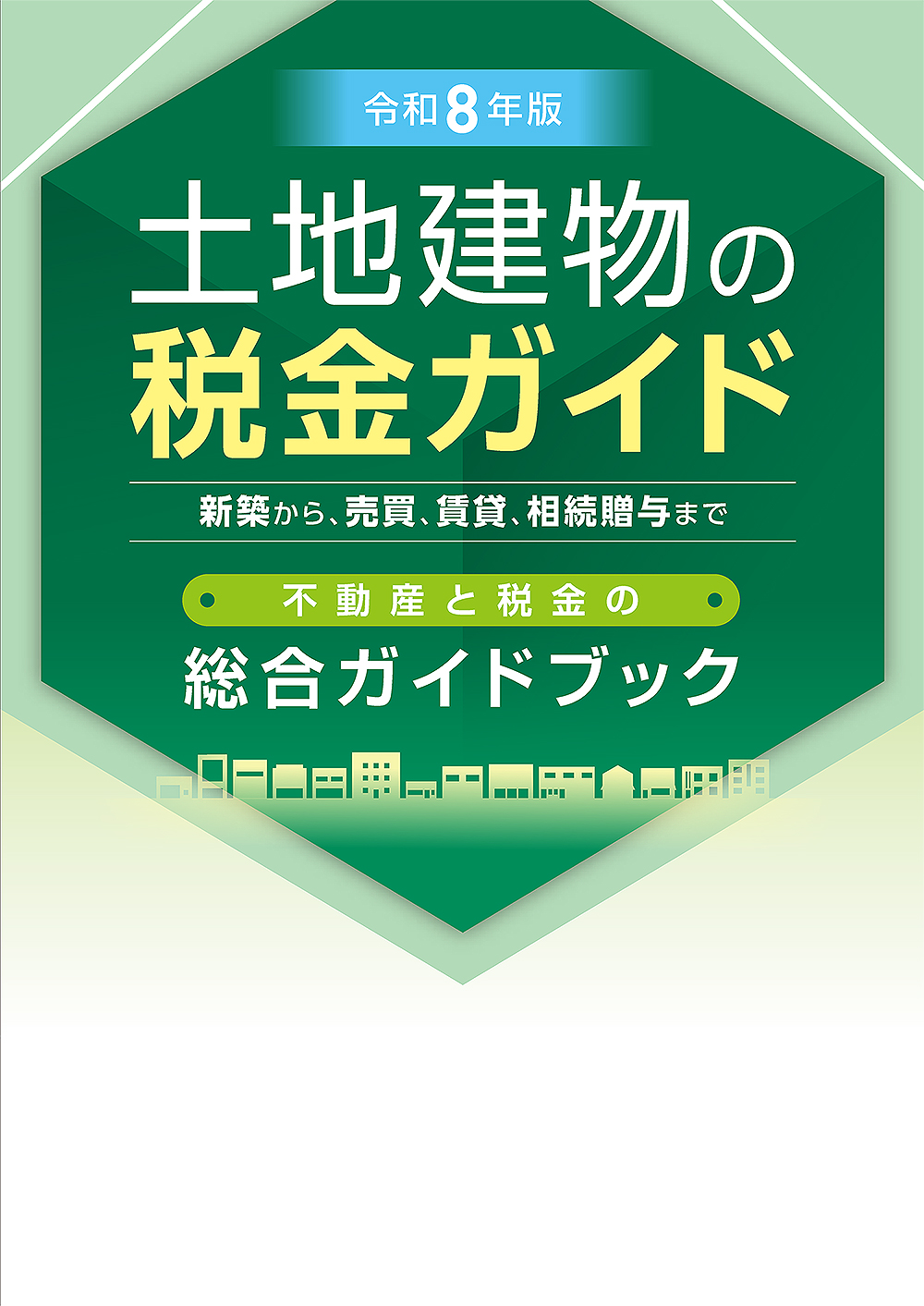 令和8年版

土地建物の
税金ガイド

新築から、売買、賃貸、相続贈与まで

不動産と税金の
総合ガイドブック